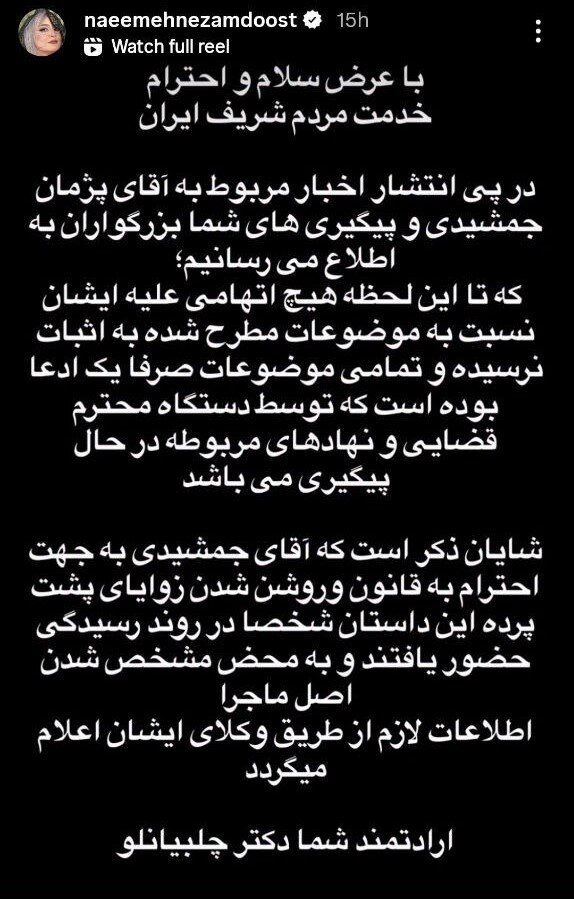 naeemehnezamdoost 15h
Watch full reel

با عرض سلام و احترام
خدمت مردم شریف ایران

در پی انتشار اخبار مربوط به آقای پژمان جمشیدی و پیگیری های شما بزرگواران به اطلاع می رسانیم؛
که تا این لحظه هیچ اتهامی علیه ایشان نسبت به موضوعات مطرح شده به اثبات نرسیده و تمامی موضوعات صرفا یک ادعا بوده است که توسط دستگاه محترم قضایی و نهادهای مربوطه در حال پیگیری می باشد

شایان ذکر است که آقای جمشیدی به جهت احترام به قانون وروشن شدن زوایای پشت پرده این داستان شخصا در روند رسیدگی حضور یافتند و به محض مشخص شدن اصل ماجرا
اطلاعات لازم از طریق وکلای ایشان اعلام میگردد

ارادتمند شما دکتر چلبیانلو